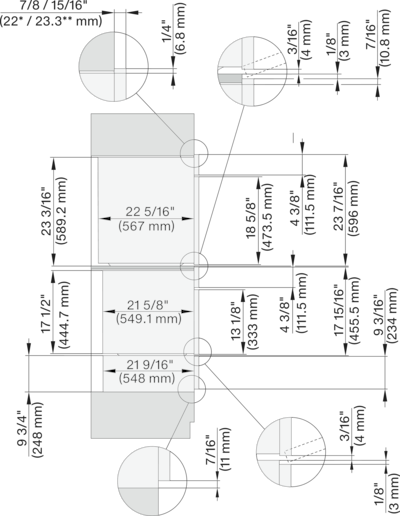 7/8 / 15/16"
(22* / 23.3** mm)

1/4"
(6.8 mm)

3/16"
(4 mm)

1/8"
(3 mm)

7/16"
(10.8 mm)

23 3/16"
(589.2 mm)

22 5/16"
(567 mm)

18 5/8"
(473.5 mm)

4 3/8"
(111.5 mm)

23 7/16"
(596 mm)

17 1/2"
(444.7 mm)

21 5/8"
(549.1 mm)

13 1/8"
(333 mm)

4 3/8"
(111.5 mm)

17 15/16"
(455.5 mm)

9 3/16"
(234 mm)

21 9/16"
(548 mm)

9 3/4"
(248 mm)

7/16"
(11 mm)

3/16"
(4 mm)

1/8"
(3 mm)